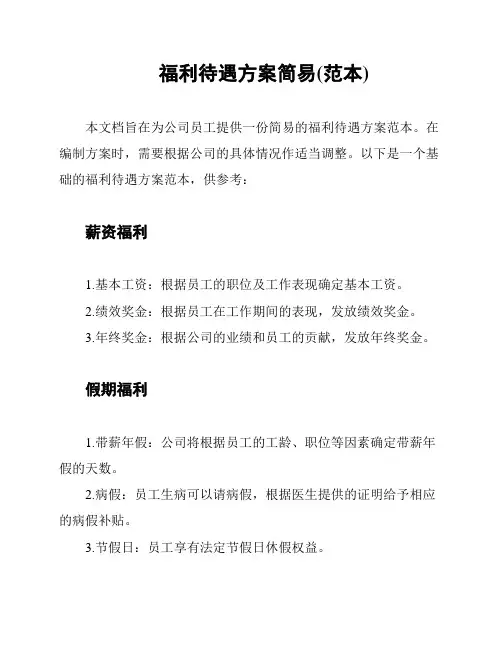 福利待遇方案简易(范本)

本文档旨在为公司员工提供一份简易的福利待遇方案范本。在编制方案时，需要根据公司的具体情况作适当调整。以下是一个基础的福利待遇方案范本，供参考：

薪资福利

1.基本工资：根据员工的职位及工作表现确定基本工资。

2.绩效奖金：根据员工在工作期间的表现，发放绩效奖金。

3.年终奖金：根据公司的业绩和员工的贡献，发放年终奖金。

假期福利

1.带薪年假：公司将根据员工的工龄、职位等因素确定带薪年假的天数。

2.病假：员工生病可以请病假，根据医生提供的证明给予相应的病假补贴。

3.节假日：员工享有法定节假日休假权益。